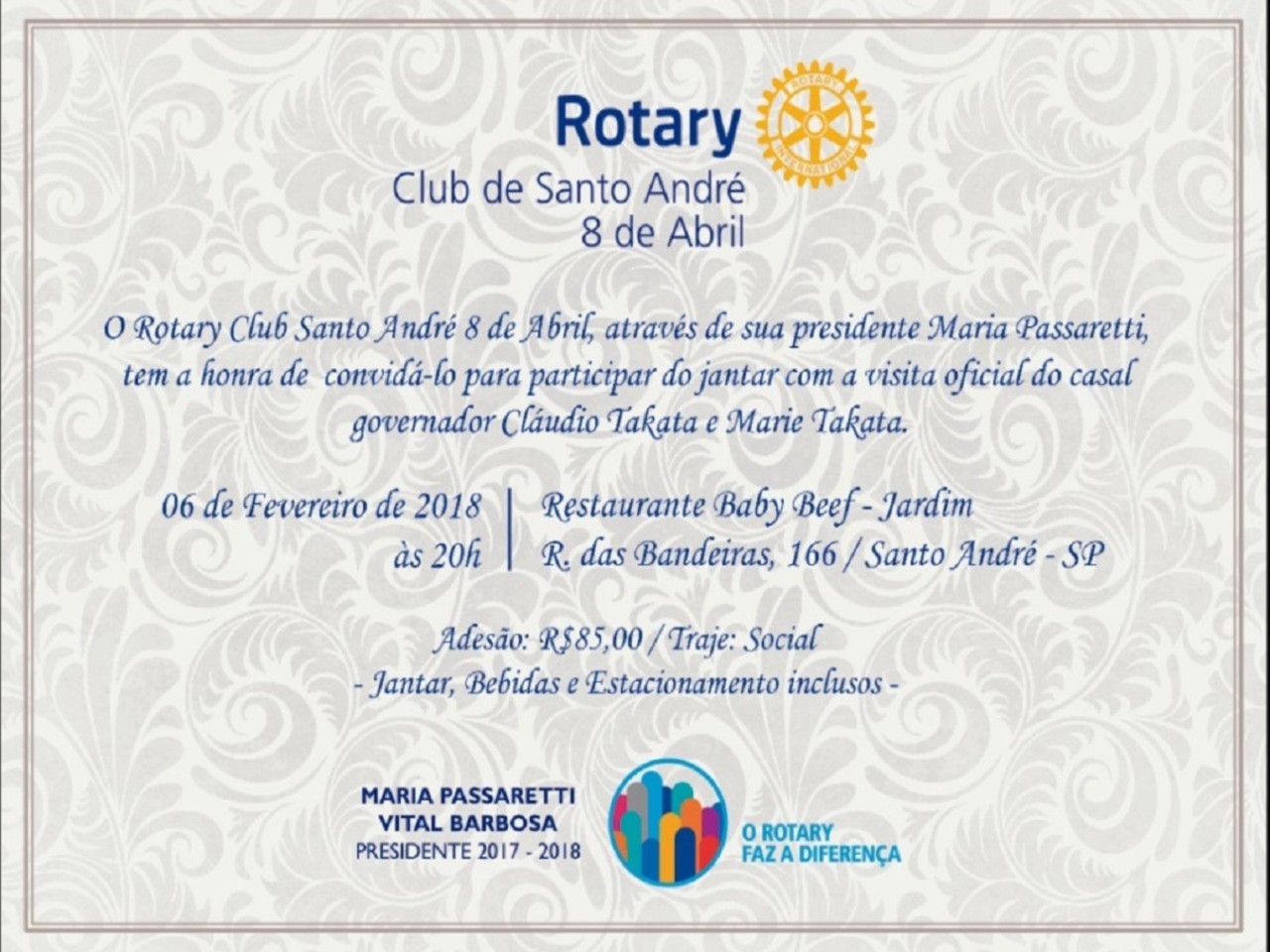 Rotary
Club de Santo André
8 de Abril

O Rotary Club Santo André 8 de Abril, através de sua presidente Maria Passaretti, tem a honra de convidá-lo para participar do jantar com a visita oficial do casal governador Cláudio Takata e Marie Takata.

06 de Fevereiro de 2018
às 20h

Restaurante Baby Beef - Jardim
R. das Bandeiras, 166 / Santo André - SP

Adesão: R$85,00 / Traje: Social
- Jantar, Bebidas e Estacionamento inclusos -

MARIA PASSARETTI
VITAL BARBOSA
PRESIDENTE 2017 - 2018

O ROTARY
FAZ A DIFERENÇA